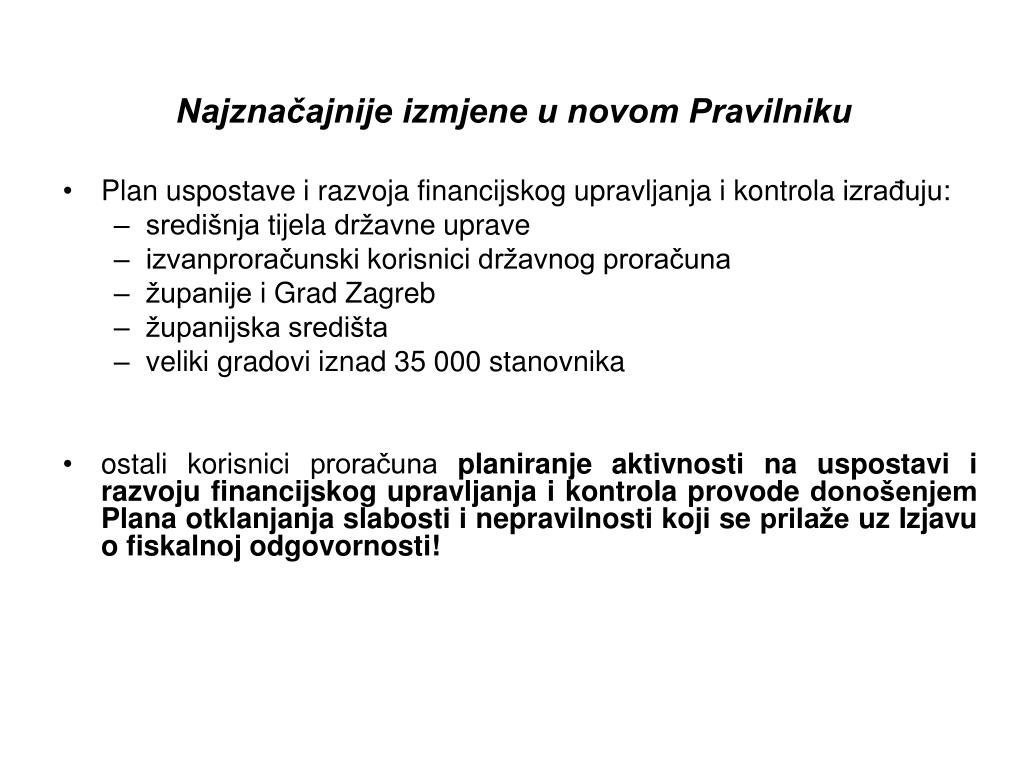 Najznačajnije izmjene u novom Pravilniku

• Plan uspostave i razvoja financijskog upravljanja i kontrola izrađuju:
– središnja tijela državne uprave
– izvanproračunski korisnici državnog proračuna
– županije i Grad Zagreb
– županijska središta
– veliki gradovi iznad 35 000 stanovnika

• ostali korisnici proračuna planiranje aktivnosti na uspostavi i razvoju financijskog upravljanja i kontrola provode donošenjem Plana otklanjanja slabosti i nepravilnosti koji se prilaže uz Izjavu o fiskalnoj odgovornosti!